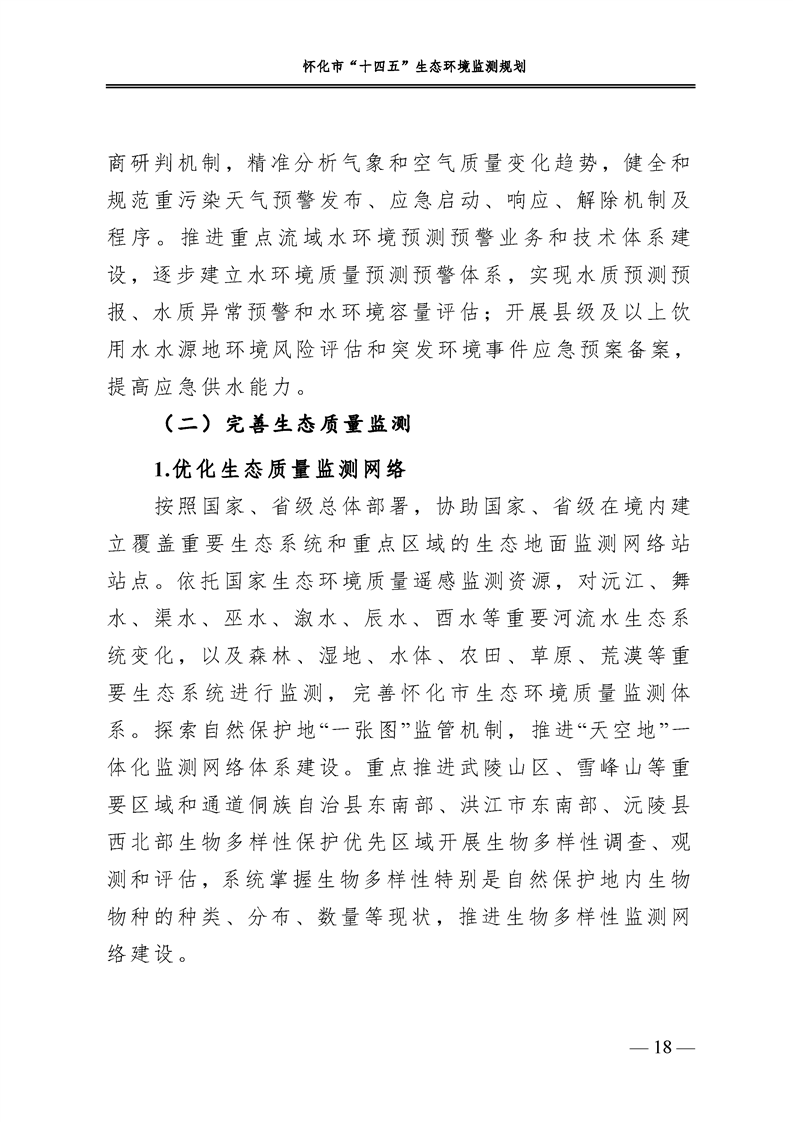 怀化市“十四五”生态环境监测规划

商研判机制，精准分析气象和空气质量变化趋势，健全和规范重污染天气预警发布、应急启动、响应、解除机制及程序。推进重点流域水环境预测预警业务和技术体系建设，逐步建立水环境质量预测预警体系，实现水质预测预报、水质异常预警和水环境容量评估；开展县级及以上饮用水水源地环境风险评估和突发环境事件应急预案备案，提高应急供水能力。

（二）完善生态质量监测

1.优化生态质量监测网络

按照国家、省级总体部署，协助国家、省级在境内建立覆盖重要生态系统和重点区域的生态地面监测网络站站点。依托国家生态环境质量遥感监测资源，对沅江、舞水、渠水、巫水、溆水、辰水、酉水等重要河流水生态系统变化，以及森林、湿地、水体、农田、草原、荒漠等重要生态系统进行监测，完善怀化市生态环境质量监测体系。探索自然保护地“一张图”监管机制，推进“天空地”一体化监测网络体系建设。重点推进武陵山区、雪峰山等重要区域和通道侗族自治县东南部、洪江市东南部、沅陵县西北部生物多样性保护优先区域开展生物多样性调查、观测和评估，系统掌握生物多样性特别是自然保护地内生物物种的种类、分布、数量等现状，推进生物多样性监测网络建设。

— 18 —